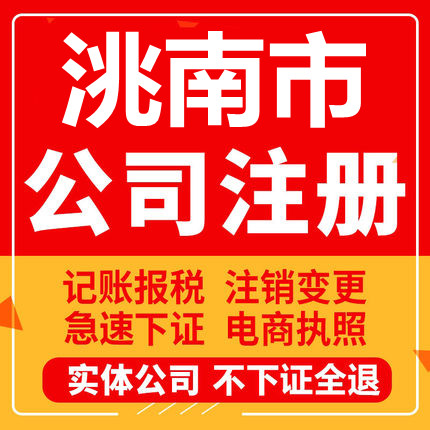 洮南市
公司注册

记账报税 注销变更
急速下证 电商执照

实体公司 不下证全退